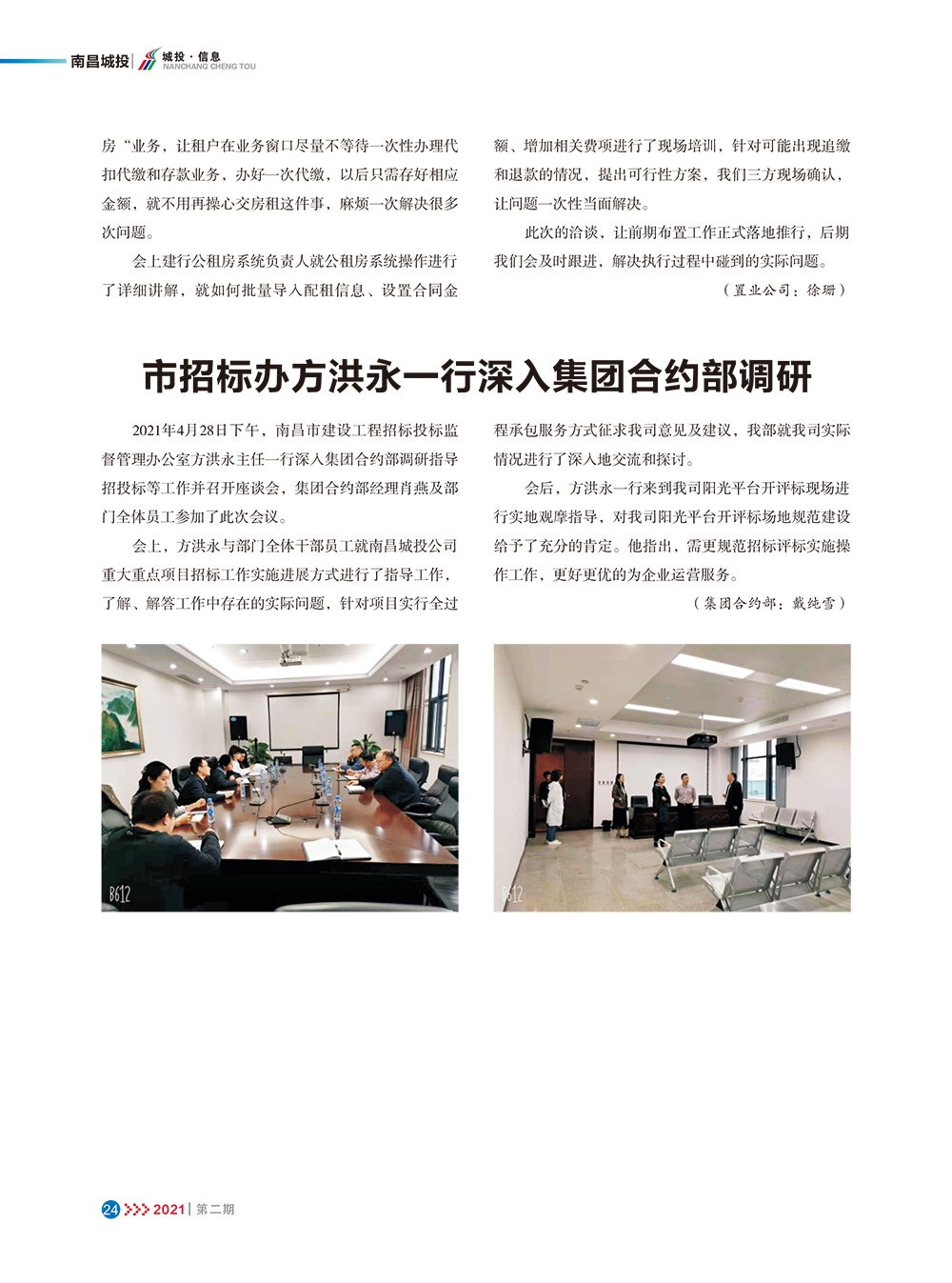 南昌城投 | 城投·信息 NANCHANG CHENG TOU

房“业务，让租户在业务窗口尽量不等待一次性办理代扣代缴和存款业务，办好一次代缴，以后只需存好相应金额，就不用再操心交房租这件事，麻烦一次解决很多次问题。

会上建行公租房系统负责人就公租房系统操作进行了详细讲解，就如何批量导入配租信息、设置合同金额、增加相关费项进行了现场培训，针对可能出现追缴和退款的情况，提出可行性方案，我们三方现场确认，让问题一次性当面解决。

此次的洽谈，让前期布置工作正式落地推行，后期我们会及时跟进，解决执行过程中碰到的实际问题。

（置业公司：徐珊）

市招标办方洪永一行深入集团合约部调研

2021年4月28日下午，南昌市建设工程招标投标监督管理办公室方洪永主任一行深入集团合约部调研指导招投标等工作并召开座谈会，集团合约部经理肖燕及部门全体员工参加了此次会议。

会上，方洪永与部门全体干部员工就南昌城投公司重大重点项目招标工作实施进展方式进行了指导工作，了解、解答工作中存在的实际问题，针对项目实行全过程承包服务方式征求我司意见及建议，我部就我司实际情况进行了深入地交流和探讨。

会后，方洪永一行来到我司阳光平台开评标现场进行实地观摩指导，对我司阳光平台开评标场地规范建设给予了充分的肯定。他指出，需更规范招标评标实施操作工作，更好更优的为企业运营服务。

（集团合约部：戴纯雪）

B612

B612

24 2021 | 第二期